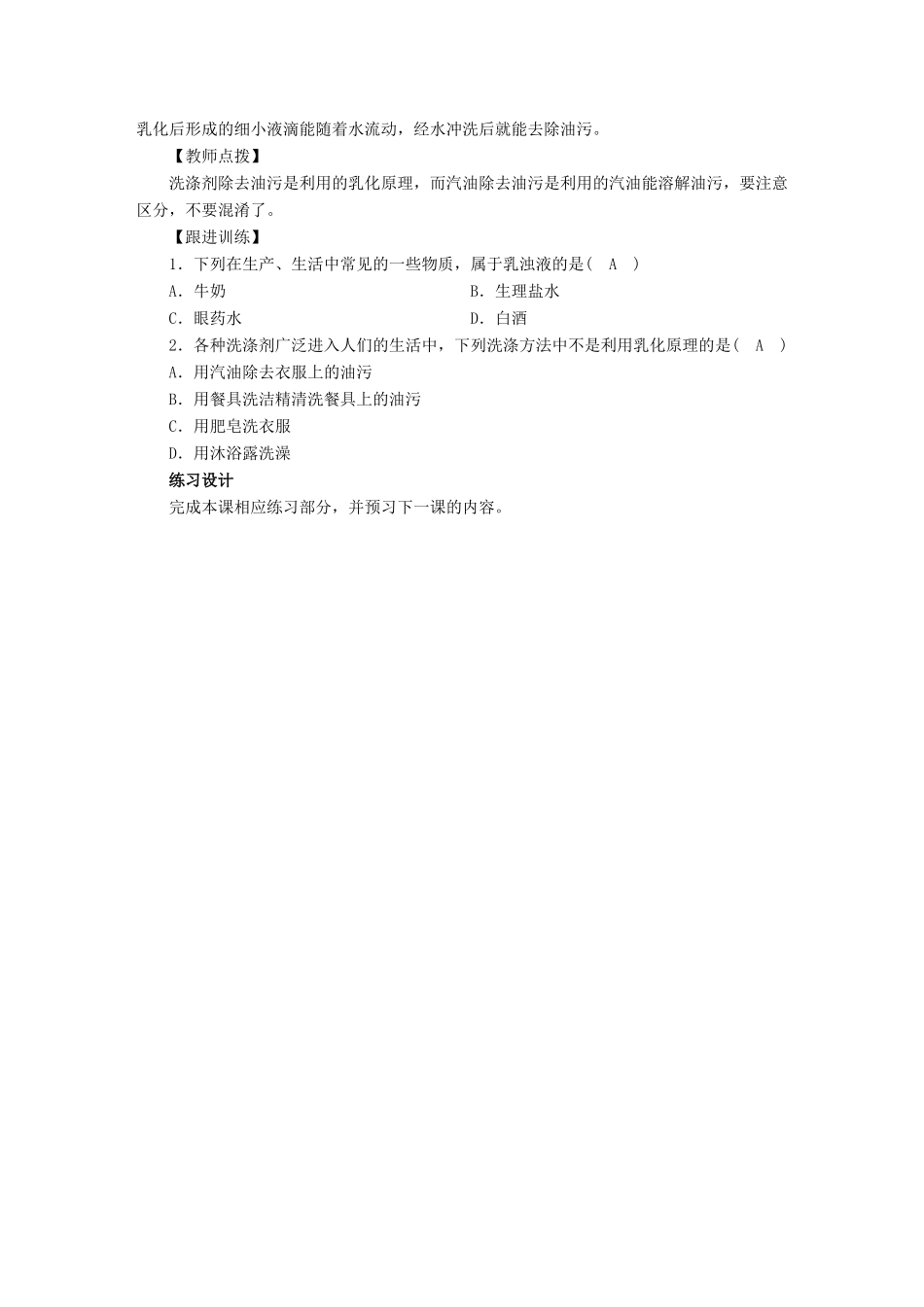 乳化后形成的细小液滴能随着水流动，经水冲洗后就能去除油污。

【教师点拨】

洗涤剂除去油污是利用的乳化原理，而汽油除去油污是利用的汽油能溶解油污，要注意区分，不要混淆了。

【跟进训练】

1．下列在生产、生活中常见的一些物质，属于乳浊液的是(　A　)

A．牛奶　　B．生理盐水

C．眼药水　　D．白酒

2．各种洗涤剂广泛进入人们的生活中，下列洗涤方法中不是利用乳化原理的是(　A　)

A．用汽油除去衣服上的油污

B．用餐具洗洁精清洗餐具上的油污

C．用肥皂洗衣服

D．用沐浴露洗澡

练习设计

完成本课相应练习部分，并预习下一课的内容。